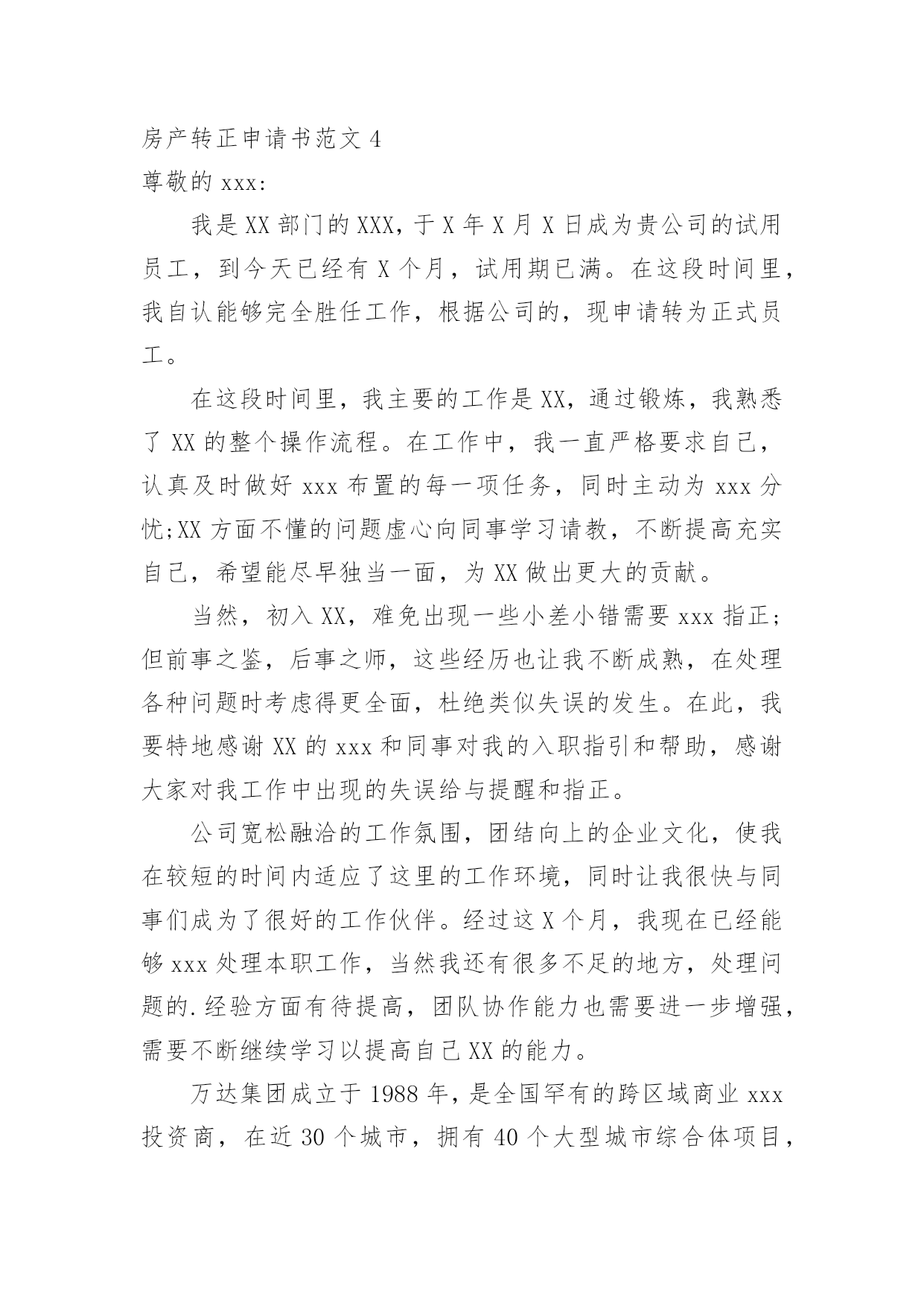 房产转正申请书范文 4
尊敬的 xxx:

我是 XX 部门的 XXX，于 X 年 X 月 X 日成为贵公司的试用员工，到今天已经有 X 个月，试用期已满。在这段时间里，我自认能够完全胜任工作，根据公司的，现申请转为正式员工。

在这段时间里，我主要的工作是 XX，通过锻炼，我熟悉了 XX 的整个操作流程。在工作中，我一直严格要求自己，认真及时做好 xxx 布置的每一项任务，同时主动为 xxx 分忧;XX 方面不懂的问题虚心向同事学习请教，不断提高充实自己，希望能尽早独当一面，为 XX 做出更大的贡献。

当然，初入 XX，难免出现一些小差小错需要 xxx 指正;但前事之鉴，后事之师，这些经历也让我不断成熟，在处理各种问题时考虑得更全面，杜绝类似失误的发生。在此，我要特地感谢 XX 的 xxx 和同事对我的入职指引和帮助，感谢大家对我工作中出现的失误给与提醒和指正。

公司宽松融洽的工作氛围，团结向上的企业文化，使我在较短的时间内适应了这里的工作环境，同时让我很快与同事们成为了很好的工作伙伴。经过这 X 个月，我现在已经能够 xxx 处理本职工作，当然我还有很多不足的地方，处理问题的.经验方面有待提高，团队协作能力也需要进一步增强，需要不断继续学习以提高自己 XX 的能力。

万达集团成立于 1988 年，是全国罕有的跨区域商业 xxx 投资商，在近 30 个城市，拥有 40 个大型城市综合体项目，